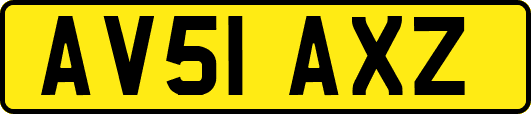 AV51 AXZ